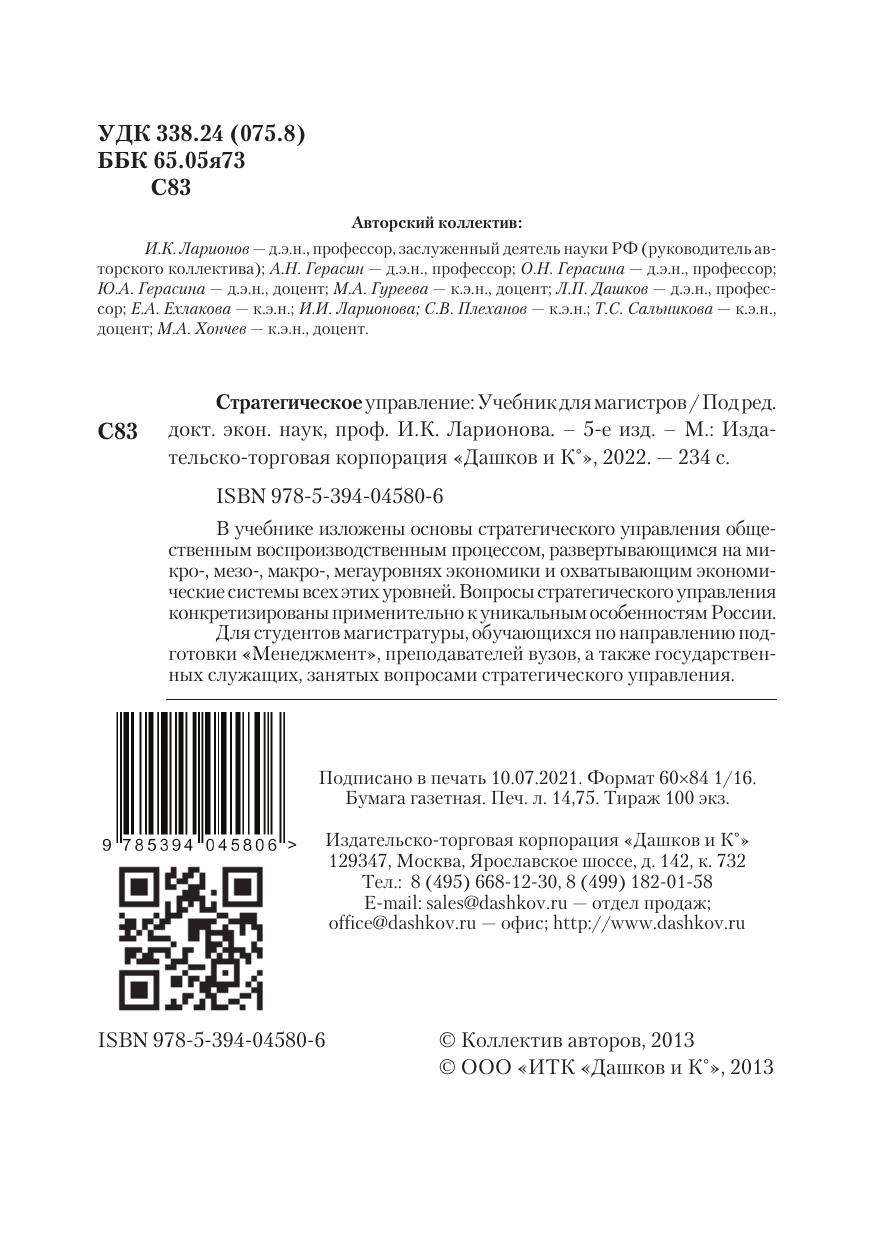 УДК 338.24 (075.8)
ББК 65.05я73
С83

Авторский коллектив:

И.К. Ларионов — д.э.н., профессор, заслуженный деятель науки РФ (руководитель авторского коллектива); А.Н. Герасин — д.э.н., профессор; О.Н. Герасина — д.э.н., профессор; Ю.А. Герасина — д.э.н., доцент; М.А. Гуреева — к.э.н., доцент; Л.П. Дашков — д.э.н., профессор; Е.А. Ехлакова — к.э.н.; И.И. Ларионова; С.В. Плеханов — к.э.н.; Т.С. Сальникова — к.э.н., доцент; М.А. Хончев — к.э.н., доцент.

С83

Стратегическое управление: Учебник для магистров / Под ред. докт. экон. наук, проф. И.К. Ларионова. – 5-е изд. – М.: Издательско-торговая корпорация «Дашков и К°», 2022. — 234 с.

ISBN 978-5-394-04580-6

В учебнике изложены основы стратегического управления общественным воспроизводственным процессом, развертывающимся на микро-, мезо-, макро-, мегауровнях экономики и охватывающим экономические системы всех этих уровней. Вопросы стратегического управления конкретизированы применительно к уникальным особенностям России.

Для студентов магистратуры, обучающихся по направлению подготовки «Менеджмент», преподавателей вузов, а также государственных служащих, занятых вопросами стратегического управления.

9 785394 045806 >

Подписано в печать 10.07.2021. Формат 60×84 1/16. Бумага газетная. Печ. л. 14,75. Тираж 100 экз.

Издательско-торговая корпорация «Дашков и К°»
129347, Москва, Ярославское шоссе, д. 142, к. 732
Тел.: 8 (495) 668-12-30, 8 (499) 182-01-58
E-mail: sales@dashkov.ru — отдел продаж;
office@dashkov.ru — офис; http://www.dashkov.ru

ISBN 978-5-394-04580-6

© Коллектив авторов, 2013
© ООО «ИТК «Дашков и К°», 2013